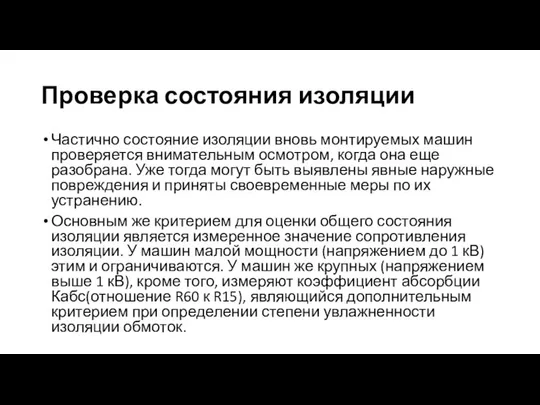 Проверка состояния изоляции

• Частично состояние изоляции вновь монтируемых машин проверяется внимательным осмотром, когда она еще разобрана. Уже тогда могут быть выявлены явные наружные повреждения и приняты своевременные меры по их устранению.

• Основным же критерием для оценки общего состояния изоляции является измеренное значение сопротивления изоляции. У машин малой мощности (напряжением до 1 кВ) этим и ограничиваются. У машин же крупных (напряжением выше 1 кВ), кроме того, измеряют коэффициент абсорбции Кабс(отношение R60 к R15), являющийся дополнительным критерием при определении степени увлажненности изоляции обмоток.